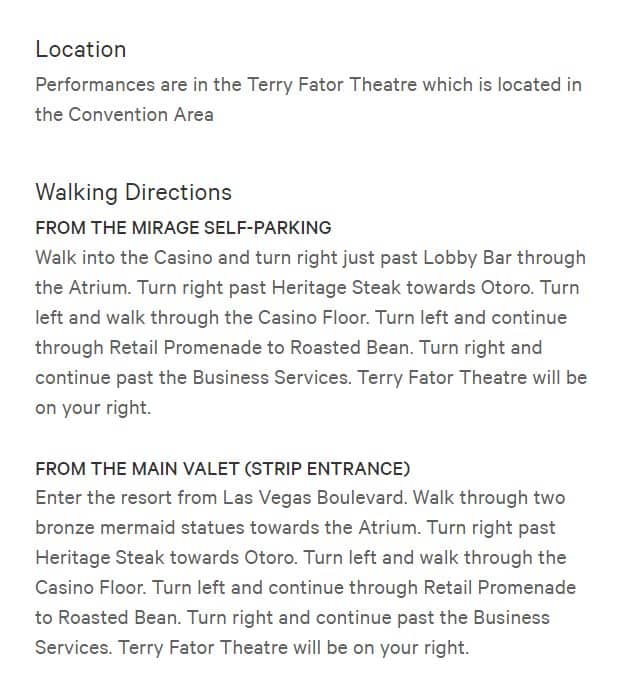 Location
Performances are in the Terry Fator Theatre which is located in the Convention Area

Walking Directions
FROM THE MIRAGE SELF-PARKING
Walk into the Casino and turn right just past Lobby Bar through the Atrium. Turn right past Heritage Steak towards Otoro. Turn left and walk through the Casino Floor. Turn left and continue through Retail Promenade to Roasted Bean. Turn right and continue past the Business Services. Terry Fator Theatre will be on your right.

FROM THE MAIN VALET (STRIP ENTRANCE)
Enter the resort from Las Vegas Boulevard. Walk through two bronze mermaid statues towards the Atrium. Turn right past Heritage Steak towards Otoro. Turn left and walk through the Casino Floor. Turn left and continue through Retail Promenade to Roasted Bean. Turn right and continue past the Business Services. Terry Fator Theatre will be on your right.